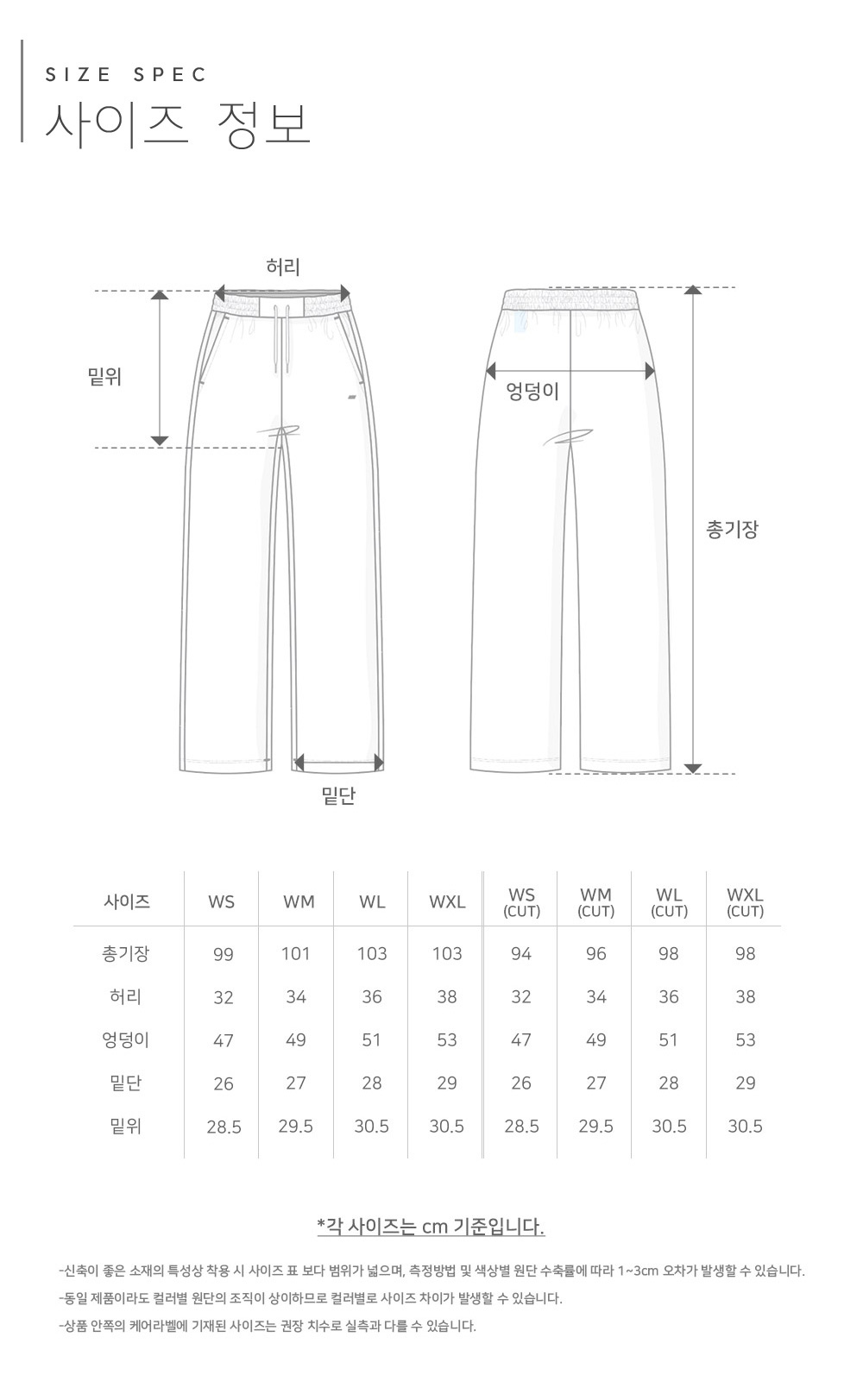 SIZE SPEC
사이즈 정보

허리

밑위

엉덩이

총기장

밑단

| 사이즈 | WS | WM | WL | WXL | WS (CUT) | WM (CUT) | WL (CUT) | WXL (CUT) |
|---|---|---|---|---|---|---|---|---|
| 총기장 | 99 | 101 | 103 | 103 | 94 | 96 | 98 | 98 |
| 허리 | 32 | 34 | 36 | 38 | 32 | 34 | 36 | 38 |
| 엉덩이 | 47 | 49 | 51 | 53 | 47 | 49 | 51 | 53 |
| 밑단 | 26 | 27 | 28 | 29 | 26 | 27 | 28 | 29 |
| 밑위 | 28.5 | 29.5 | 30.5 | 30.5 | 28.5 | 29.5 | 30.5 | 30.5 |

*각 사이즈는 cm 기준입니다.

-신축이 좋은 소재의 특성상 착용 시 사이즈 표 보다 범위가 넓으며, 측정방법 및 색상별 원단 수축률에 따라 1~3cm 오차가 발생할 수 있습니다.
-동일 제품이라도 컬러별 원단의 조직이 상이하므로 컬러별로 사이즈 차이가 발생할 수 있습니다.
-상품 안쪽의 케어라벨에 기재된 사이즈는 권장 치수로 실측과 다를 수 있습니다.